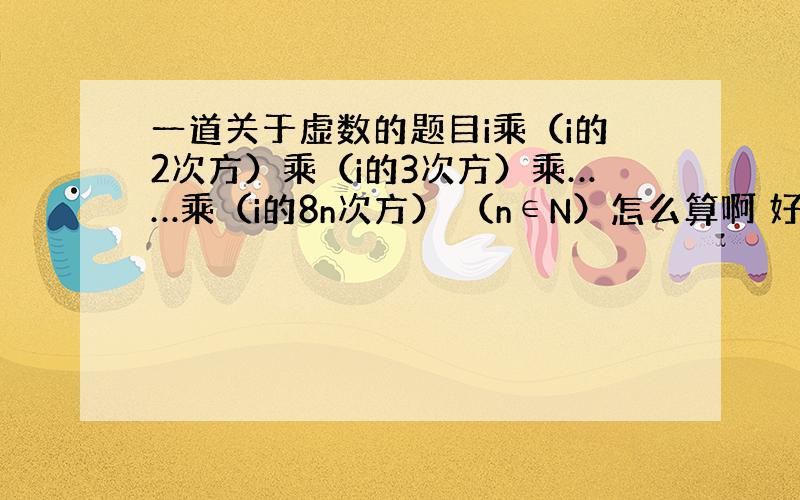 一道关于虚数的题目i乘（i的2次方）乘（i的3次方）乘……乘（i的8n次方）（n∈N）怎么算啊 好